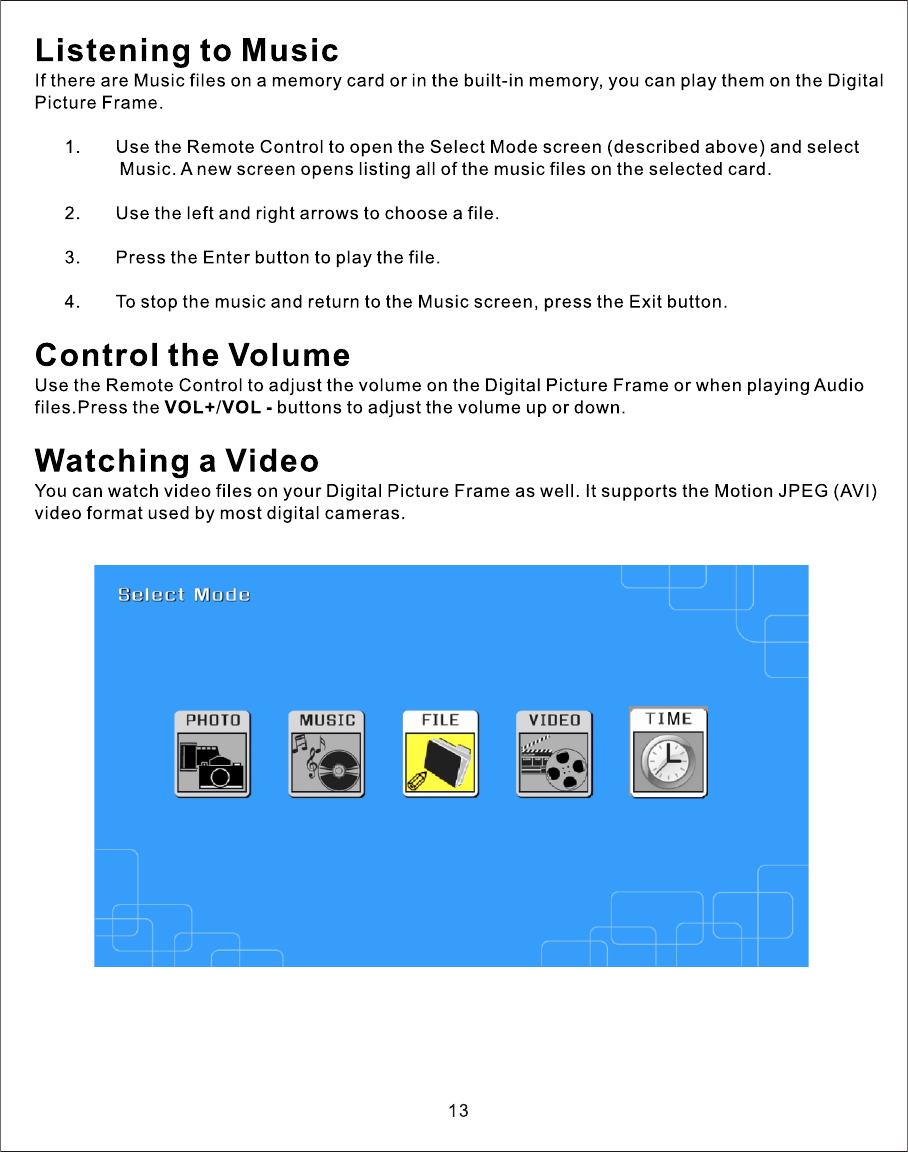 Listening to Music
If there are Music files on a memory card or in the built-in memory, you can play them on the Digital Picture Frame.

1. Use the Remote Control to open the Select Mode screen (described above) and select Music. A new screen opens listing all of the music files on the selected card.

2. Use the left and right arrows to choose a file.

3. Press the Enter button to play the file.

4. To stop the music and return to the Music screen, press the Exit button.

Control the Volume
Use the Remote Control to adjust the volume on the Digital Picture Frame or when playing Audio files.Press the VOL+/VOL - buttons to adjust the volume up or down.

Watching a Video
You can watch video files on your Digital Picture Frame as well. It supports the Motion JPEG (AVI) video format used by most digital cameras.

Select Mode

PHOTO
MUSIC
FILE
VIDEO
TIME

13